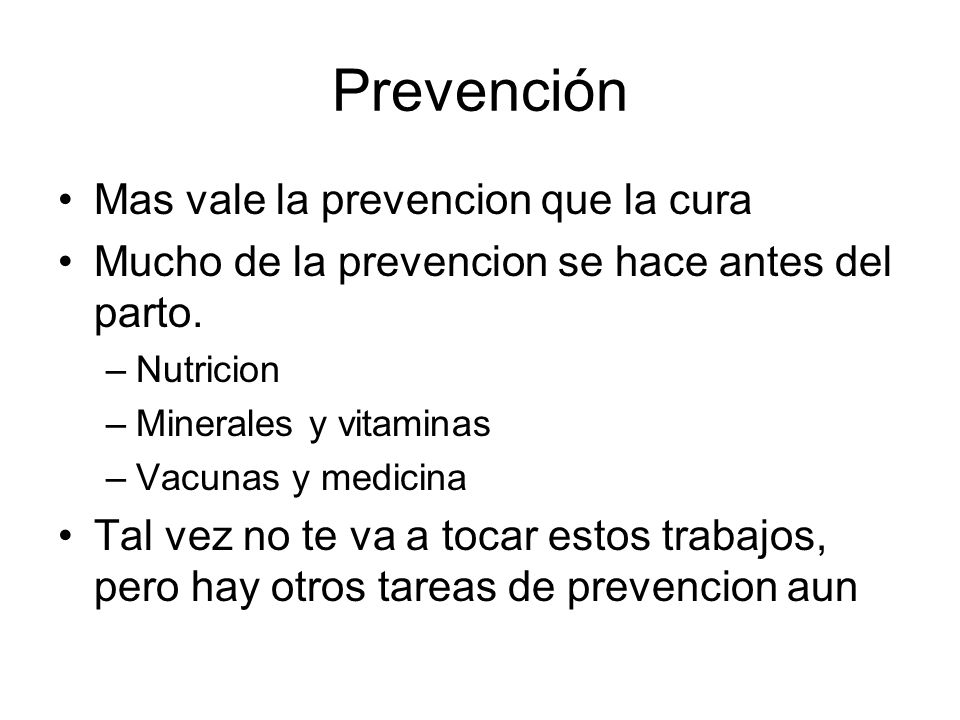 Prevención

• Mas vale la prevencion que la cura
• Mucho de la prevencion se hace antes del parto.
– Nutricion
– Minerales y vitaminas
– Vacunas y medicina
• Tal vez no te va a tocar estos trabajos, pero hay otros tareas de prevencion aun